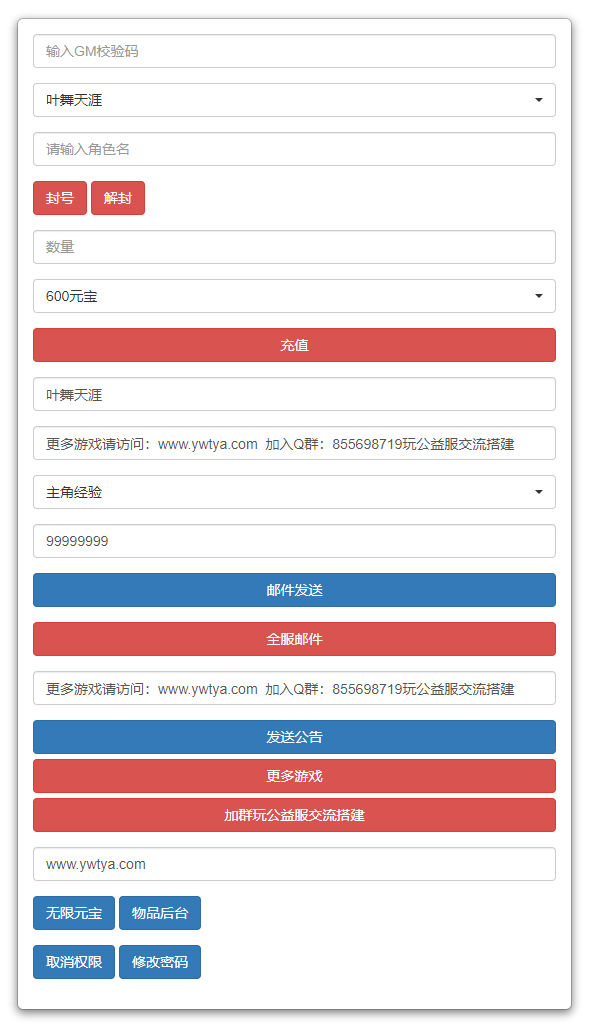 输入GM校验码

叶舞天涯

请输入角色名

封号 解封

数量

600元宝

充值

叶舞天涯

更多游戏请访问：www.ywtya.com 加入Q群：855698719玩公益服交流搭建

主角经验

99999999

邮件发送

全服邮件

更多游戏请访问：www.ywtya.com 加入Q群：855698719玩公益服交流搭建

发送公告

更多游戏

加群玩公益服交流搭建

www.ywtya.com

无限元宝 物品后台

取消权限 修改密码